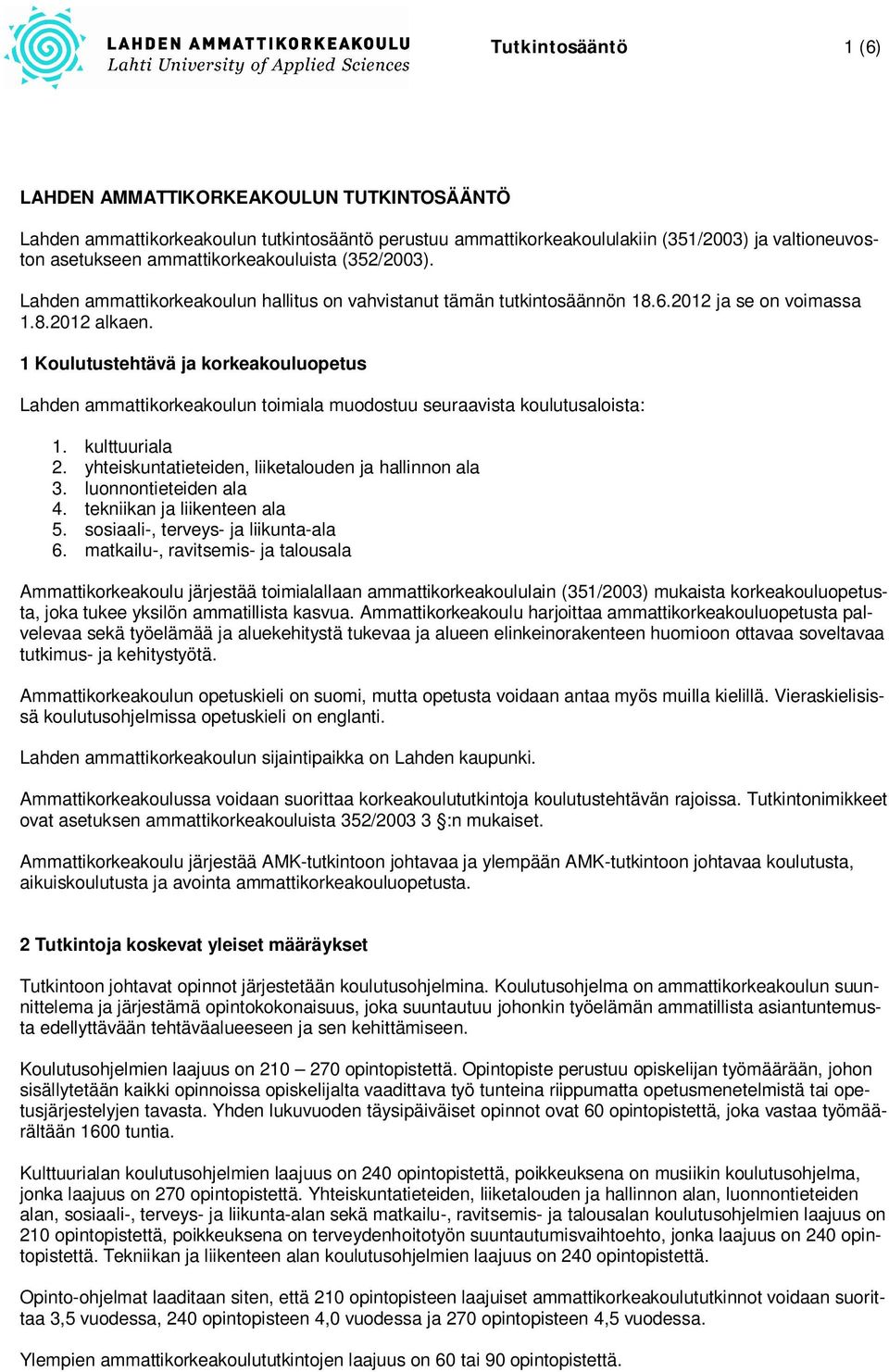 LAHDEN AMMATTIKORKEAKOULU
Lahti University of Applied Sciences

Tutkintosääntö 1 (6)

LAHDEN AMMATTIKORKEAKOULUN TUTKINTOSÄÄNTÖ

Lahden ammattikorkeakoulun tutkintosääntö perustuu ammattikorkeakoululakiin (351/2003) ja valtioneuvoston asetukseen ammattikorkeakouluista (352/2003).

Lahden ammattikorkeakoulun hallitus on vahvistanut tämän tutkintosäännön 18.6.2012 ja se on voimassa 1.8.2012 alkaen.

1 Koulutustehtävä ja korkeakouluopetus

Lahden ammattikorkeakoulun toimiala muodostuu seuraavista koulutusaloista:

1. kulttuuriala
2. yhteiskuntatieteiden, liiketalouden ja hallinnon ala
3. luonnontieteiden ala
4. tekniikan ja liikenteen ala
5. sosiaali-, terveys- ja liikunta-ala
6. matkailu-, ravitsemis- ja talousala

Ammattikorkeakoulu järjestää toimialallaan ammattikorkeakoululain (351/2003) mukaista korkeakouluopetusta, joka tukee yksilön ammatillista kasvua. Ammattikorkeakoulu harjoittaa ammattikorkeakouluopetusta palvelevaa sekä työelämää ja aluekehitystä tukevaa ja alueen elinkeinorakenteen huomioon ottavaa soveltavaa tutkimus- ja kehitystyötä.

Ammattikorkeakoulun opetuskieli on suomi, mutta opetusta voidaan antaa myös muilla kielillä. Vieraskielisissä koulutusohjelmissa opetuskieli on englanti.

Lahden ammattikorkeakoulun sijaintipaikka on Lahden kaupunki.

Ammattikorkeakoulussa voidaan suorittaa korkeakoulututkintoja koulutustehtävän rajoissa. Tutkintonimikkeet ovat asetuksen ammattikorkeakouluista 352/2003 3 §:n mukaiset.

Ammattikorkeakoulu järjestää AMK-tutkintoon johtavaa ja ylempään AMK-tutkintoon johtavaa koulutusta, aikuiskoulutusta ja avointa ammattikorkeakouluopetusta.

2 Tutkintoja koskevat yleiset määräykset

Tutkintoon johtavat opinnot järjestetään koulutusohjelmina. Koulutusohjelma on ammattikorkeakoulun suunnittelema ja järjestämä opintokokonaisuus, joka suuntautuu johonkin työelämän ammatillista asiantuntemusta edellyttävään tehtäväalueeseen ja sen kehittämiseen.

Koulutusohjelmien laajuus on 210 – 270 opintopistettä. Opintopiste perustuu opiskelijan työmäärään, johon sisällytetään kaikki opinnoissa opiskelijalta vaadittava työ tunteina riippumatta opetusmenetelmistä tai opetusjärjestelyjen tavasta. Yhden lukuvuoden täysipäiväiset opinnot ovat 60 opintopistettä, joka vastaa työmäärältään 1600 tuntia.

Kulttuurialan koulutusohjelmien laajuus on 240 opintopistettä, poikkeuksena on musiikin koulutusohjelma, jonka laajuus on 270 opintopistettä. Yhteiskuntatieteiden, liiketalouden ja hallinnon alan, luonnontieteiden alan, sosiaali-, terveys- ja liikunta-alan sekä matkailu-, ravitsemis- ja talousalan koulutusohjelmien laajuus on 210 opintopistettä, poikkeuksena on terveydenhoitotyön suuntautumisvaihtoehto, jonka laajuus on 240 opintopistettä. Tekniikan ja liikenteen alan koulutusohjelmien laajuus on 240 opintopistettä.

Opinto-ohjelmat laaditaan siten, että 210 opintopisteen laajuiset ammattikorkeakoulututkinnot voidaan suorittaa 3,5 vuodessa, 240 opintopisteen 4,0 vuodessa ja 270 opintopisteen 4,5 vuodessa.

Ylempien ammattikorkeakoulututkintojen laajuus on 60 tai 90 opintopistettä.